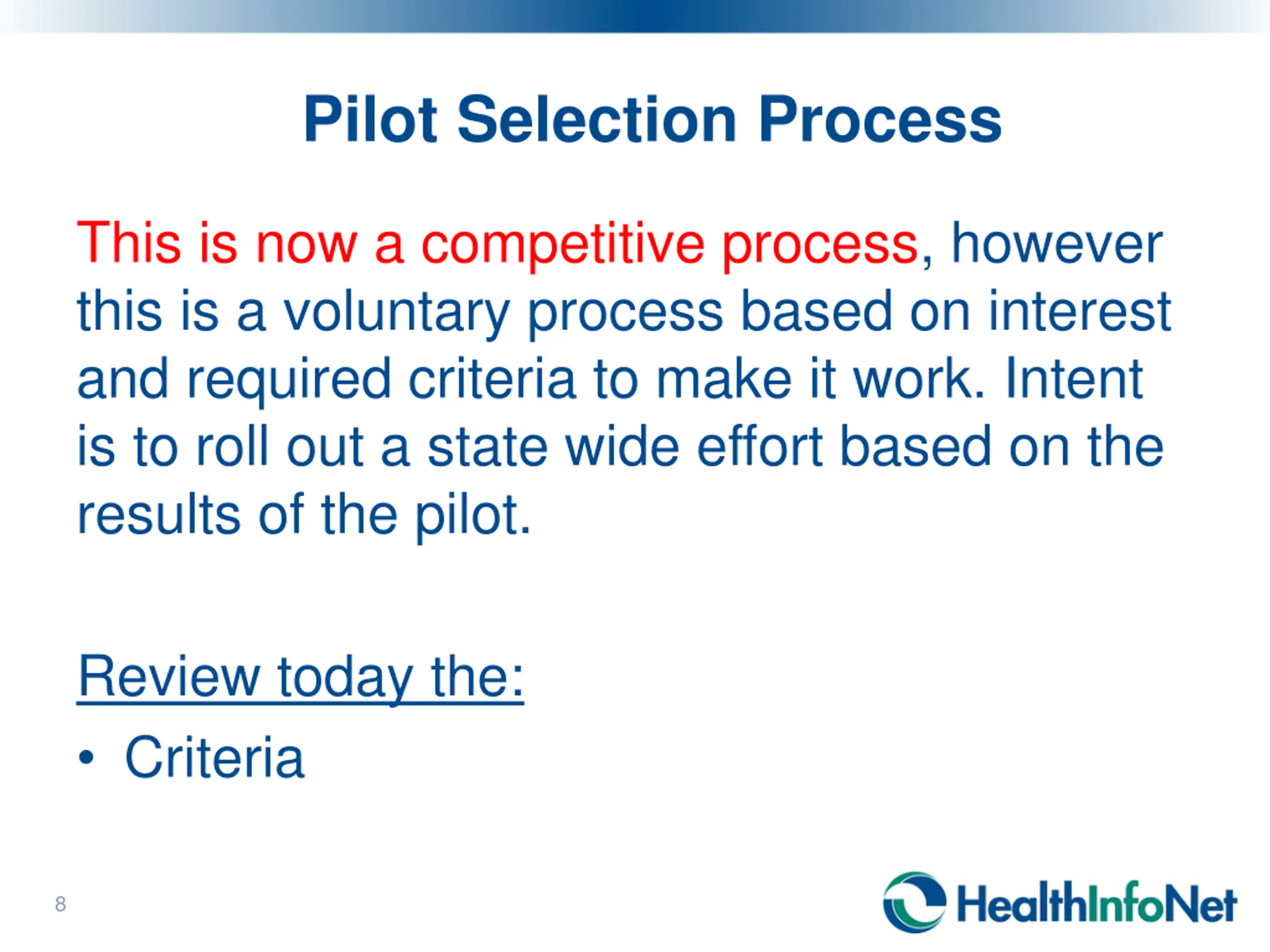 Pilot Selection Process

This is now a competitive process, however this is a voluntary process based on interest and required criteria to make it work. Intent is to roll out a state wide effort based on the results of the pilot.

Review today the:

• Criteria

8

HealthInfoNet